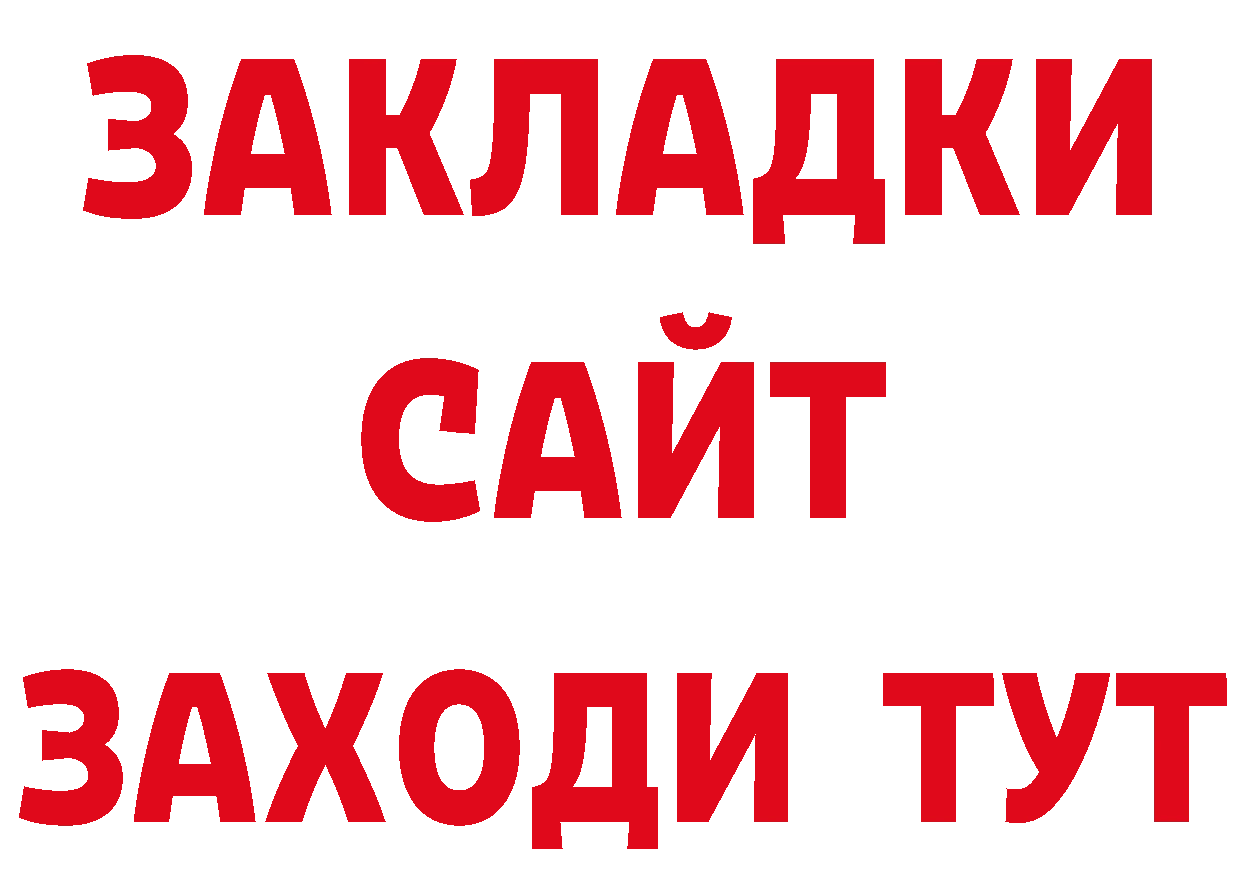 ЗАКЛАДКИ
САЙТ
ЗАХОДИ ТУТ